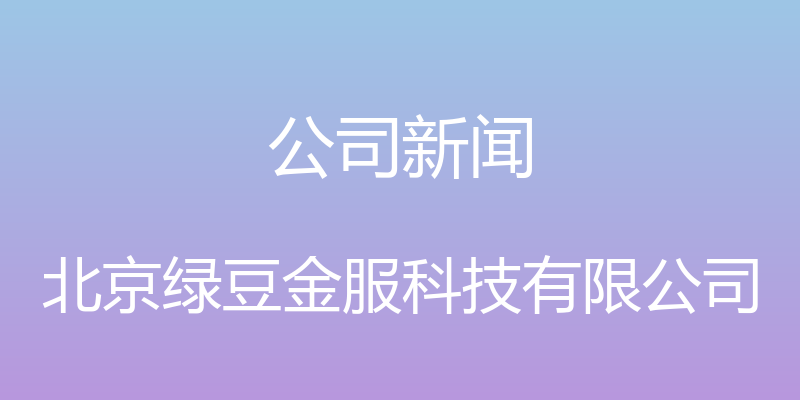 公司新闻

北京绿豆金服科技有限公司